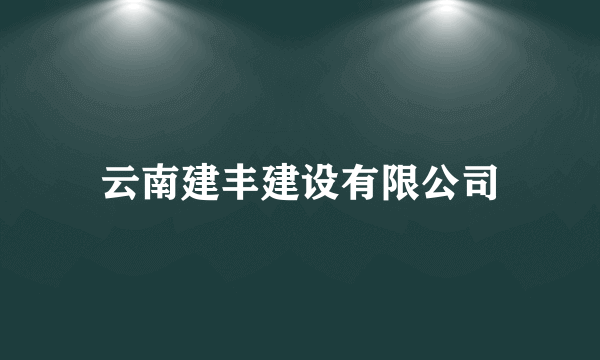 云南建丰建设有限公司